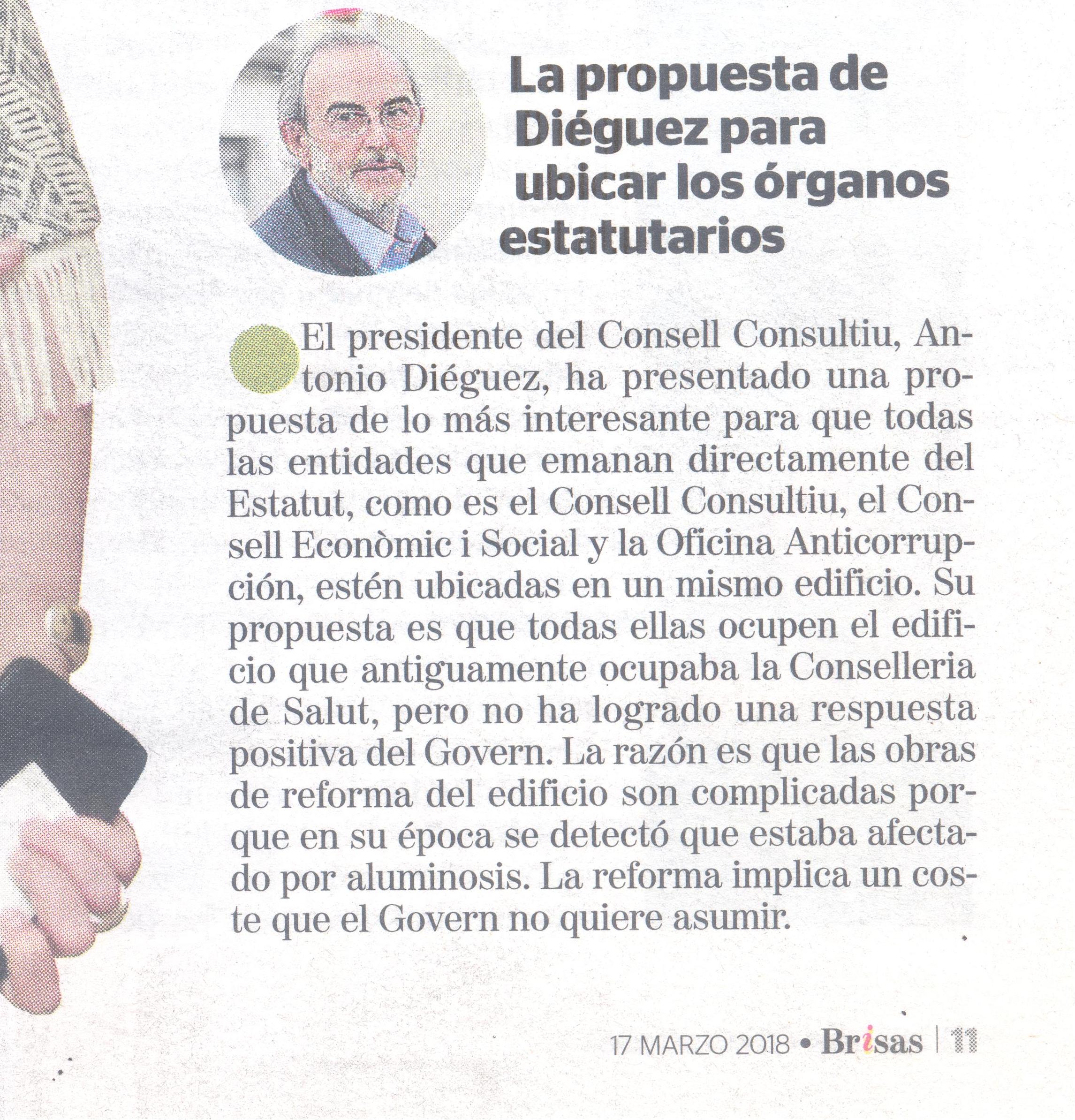 La propuesta de Diéguez para ubicar los órganos estatutarios

El presidente del Consell Consultiu, Antonio Diéguez, ha presentado una propuesta de lo más interesante para que todas las entidades que emanan directamente del Estatut, como es el Consell Consultiu, el Consell Econòmic i Social y la Oficina Anticorrupción, estén ubicadas en un mismo edificio. Su propuesta es que todas ellas ocupen el edificio que antiguamente ocupaba la Conselleria de Salut, pero no ha logrado una respuesta positiva del Govern. La razón es que las obras de reforma del edificio son complicadas porque en su época se detectó que estaba afectado por aluminosis. La reforma implica un coste que el Govern no quiere asumir.

17 MARZO 2018 • Brisas | 11